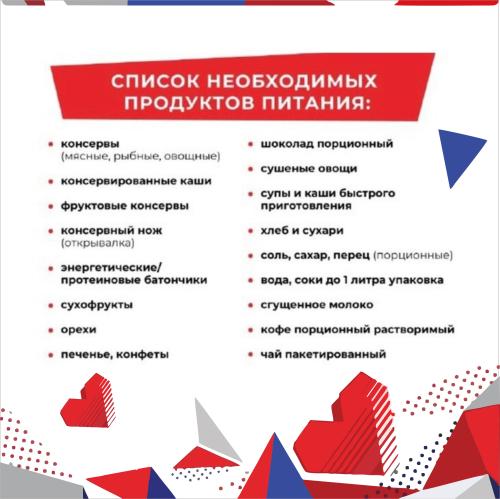 СПИСОК НЕОБХОДИМЫХ ПРОДУКТОВ ПИТАНИЯ:

• консервы (мясные, рыбные, овощные)
• консервированные каши
• фруктовые консервы
• консервный нож (открывалка)
• энергетические/ протеиновые батончики
• сухофрукты
• орехи
• печенье, конфеты

• шоколад порционный
• сушеные овощи
• супы и каши быстрого приготовления
• хлеб и сухари
• соль, сахар, перец (порционные)
• вода, соки до 1 литра упаковка
• сгущенное молоко
• кофе порционный растворимый
• чай пакетированный